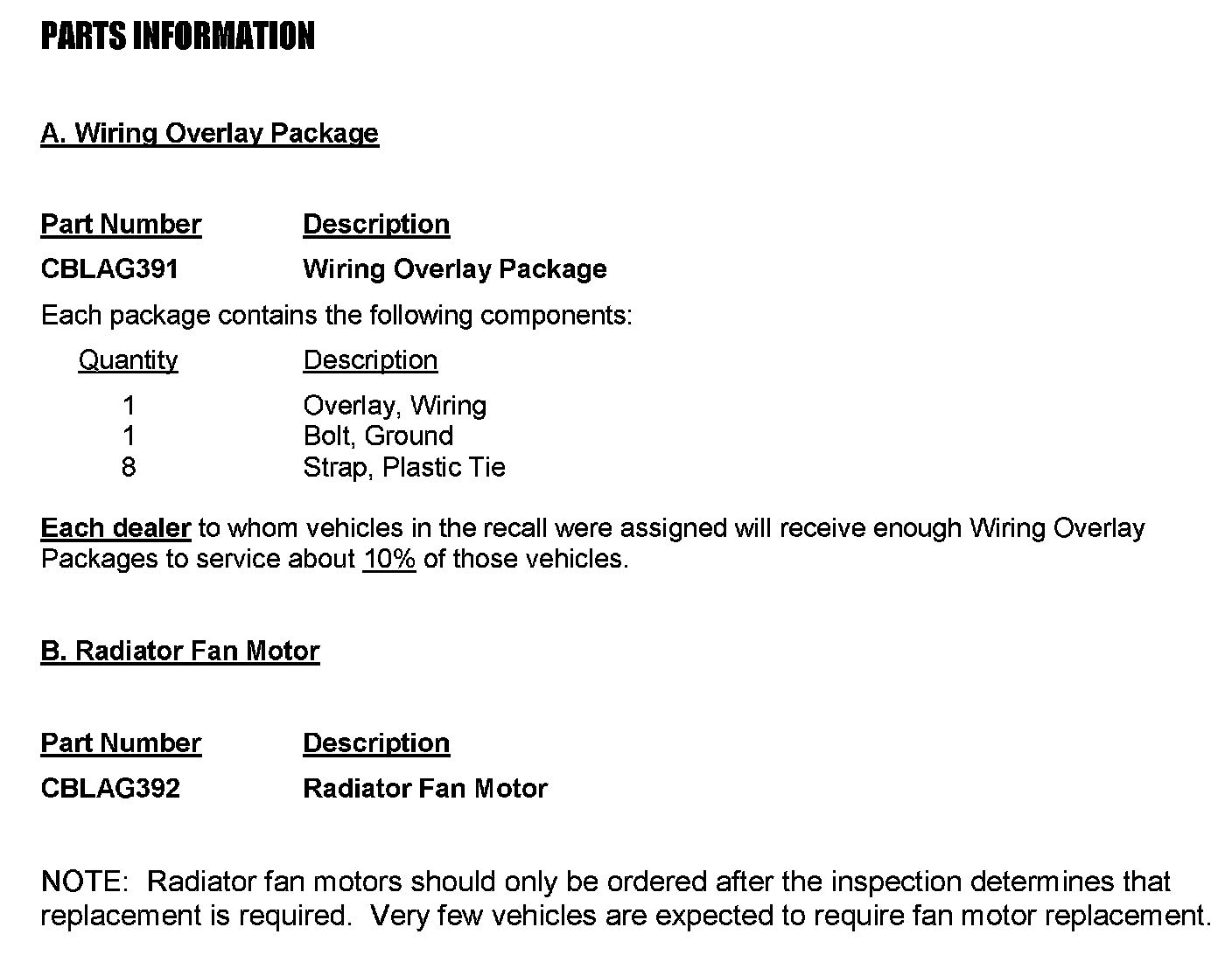 PARTS INFORMATION

A. Wiring Overlay Package

| Part Number | Description |
|---|---|
| CBLAG391 | Wiring Overlay Package |

Each package contains the following components:

| Quantity | Description |
|---|---|
| 1 | Overlay, Wiring |
| 1 | Bolt, Ground |
| 8 | Strap, Plastic Tie |

Each dealer to whom vehicles in the recall were assigned will receive enough Wiring Overlay Packages to service about 10% of those vehicles.

B. Radiator Fan Motor

| Part Number | Description |
|---|---|
| CBLAG392 | Radiator Fan Motor |

NOTE: Radiator fan motors should only be ordered after the inspection determines that replacement is required. Very few vehicles are expected to require fan motor replacement.